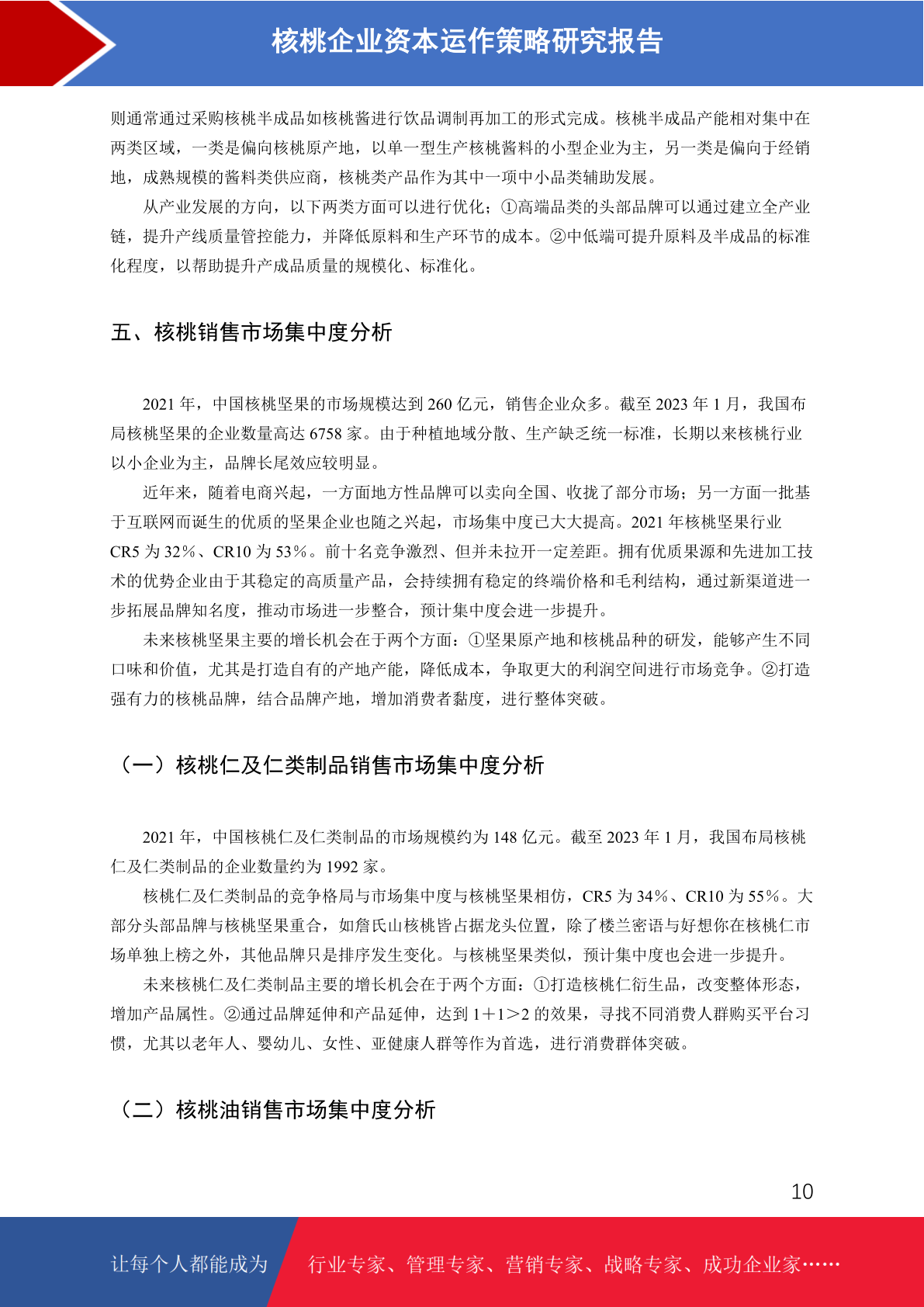 核桃企业资本运作策略研究报告

则通常通过采购核桃半成品如核桃酱进行饮品调制再加工的形式完成。核桃半成品产能相对集中在两类区域，一类是偏向核桃原产地，以单一型生产核桃酱料的小型企业为主，另一类是偏向于经销地，成熟规模的酱料类供应商，核桃类产品作为其中一项中小品类辅助发展。

从产业发展的方向，以下两类方面可以进行优化：①高端品类的头部品牌可以通过建立全产业链，提升产线质量管控能力，并降低原料和生产环节的成本。②中低端可提升原料及半成品的标准化程度，以帮助提升产成品质量的规模化、标准化。

五、核桃销售市场集中度分析

2021 年，中国核桃坚果的市场规模达到 260 亿元，销售企业众多。截至 2023 年 1 月，我国布局核桃坚果的企业数量高达 6758 家。由于种植地域分散、生产缺乏统一标准，长期以来核桃行业以小企业为主，品牌长尾效应较明显。

近年来，随着电商兴起，一方面地方性品牌可以卖向全国、收拢了部分市场；另一方面一批基于互联网而诞生的优质的坚果企业也随之兴起，市场集中度已大大提高。2021 年核桃坚果行业 CR5 为 32%、CR10 为 53%。前十名竞争激烈、但并未拉开一定差距。拥有优质果源和先进加工技术的优势企业由于其稳定的高质量产品，会持续拥有稳定的终端价格和毛利结构，通过新渠道进一步拓展品牌知名度，推动市场进一步整合，预计集中度会进一步提升。

未来核桃坚果主要的增长机会在于两个方面：①坚果原产地和核桃品种的研发，能够产生不同口味和价值，尤其是打造自有的产地产能，降低成本，争取更大的利润空间进行市场竞争。②打造强有力的核桃品牌，结合品牌产地，增加消费者黏度，进行整体突破。

（一）核桃仁及仁类制品销售市场集中度分析

2021 年，中国核桃仁及仁类制品的市场规模约为 148 亿元。截至 2023 年 1 月，我国布局核桃仁及仁类制品的企业数量约为 1992 家。

核桃仁及仁类制品的竞争格局与市场集中度与核桃坚果相仿，CR5 为 34%、CR10 为 55%。大部分头部品牌与核桃坚果重合，如詹氏山核桃皆占据龙头位置，除了楼兰密语与好想你在核桃仁市场单独上榜之外，其他品牌只是排序发生变化。与核桃坚果类似，预计集中度也会进一步提升。

未来核桃仁及仁类制品主要的增长机会在于两个方面：①打造核桃仁衍生品，改变整体形态，增加产品属性。②通过品牌延伸和产品延伸，达到 1+1>2 的效果，寻找不同消费人群购买平台习惯，尤其以老年人、婴幼儿、女性、亚健康人群等作为首选，进行消费群体突破。

（二）核桃油销售市场集中度分析

10

让每个人都能成为 行业专家、管理专家、营销专家、战略专家、成功企业家……